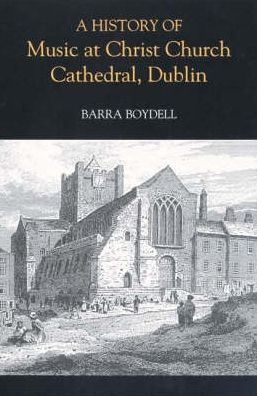 A HISTORY OF
Music at Christ Church Cathedral, Dublin

BARRA BOYDELL